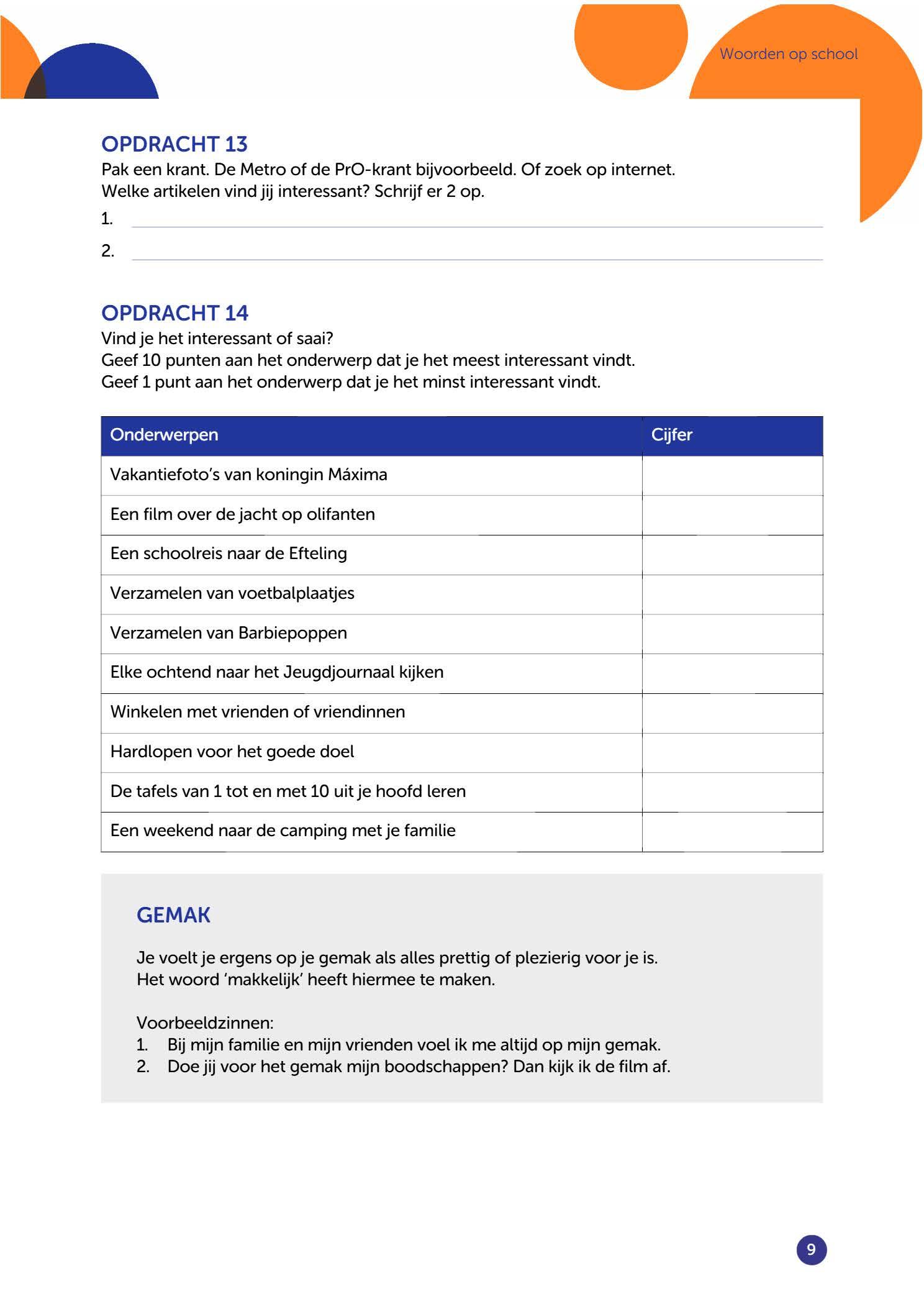 Woorden op school

OPDRACHT 13
Pak een krant. De Metro of de PrO-krant bijvoorbeeld. Of zoek op internet.
Welke artikelen vind jij interessant? Schrijf er 2 op.

1.

2.

OPDRACHT 14
Vind je het interessant of saai?
Geef 10 punten aan het onderwerp dat je het meest interessant vindt.
Geef 1 punt aan het onderwerp dat je het minst interessant vindt.

| Onderwerpen | Cijfer |
|---|---|
| Vakantiefoto's van koningin Máxima | |
| Een film over de jacht op olifanten | |
| Een schoolreis naar de Efteling | |
| Verzamelen van voetbalplaatjes | |
| Verzamelen van Barbiepoppen | |
| Elke ochtend naar het Jeugdjournaal kijken | |
| Winkelen met vrienden of vriendinnen | |
| Hardlopen voor het goede doel | |
| De tafels van 1 tot en met 10 uit je hoofd leren | |
| Een weekend naar de camping met je familie | |

GEMAK

Je voelt je ergens op je gemak als alles prettig of plezierig voor je is.
Het woord 'makkelijk' heeft hiermee te maken.

Voorbeeldzinnen:
1. Bij mijn familie en mijn vrienden voel ik me altijd op mijn gemak.
2. Doe jij voor het gemak mijn boodschappen? Dan kijk ik de film af.

9